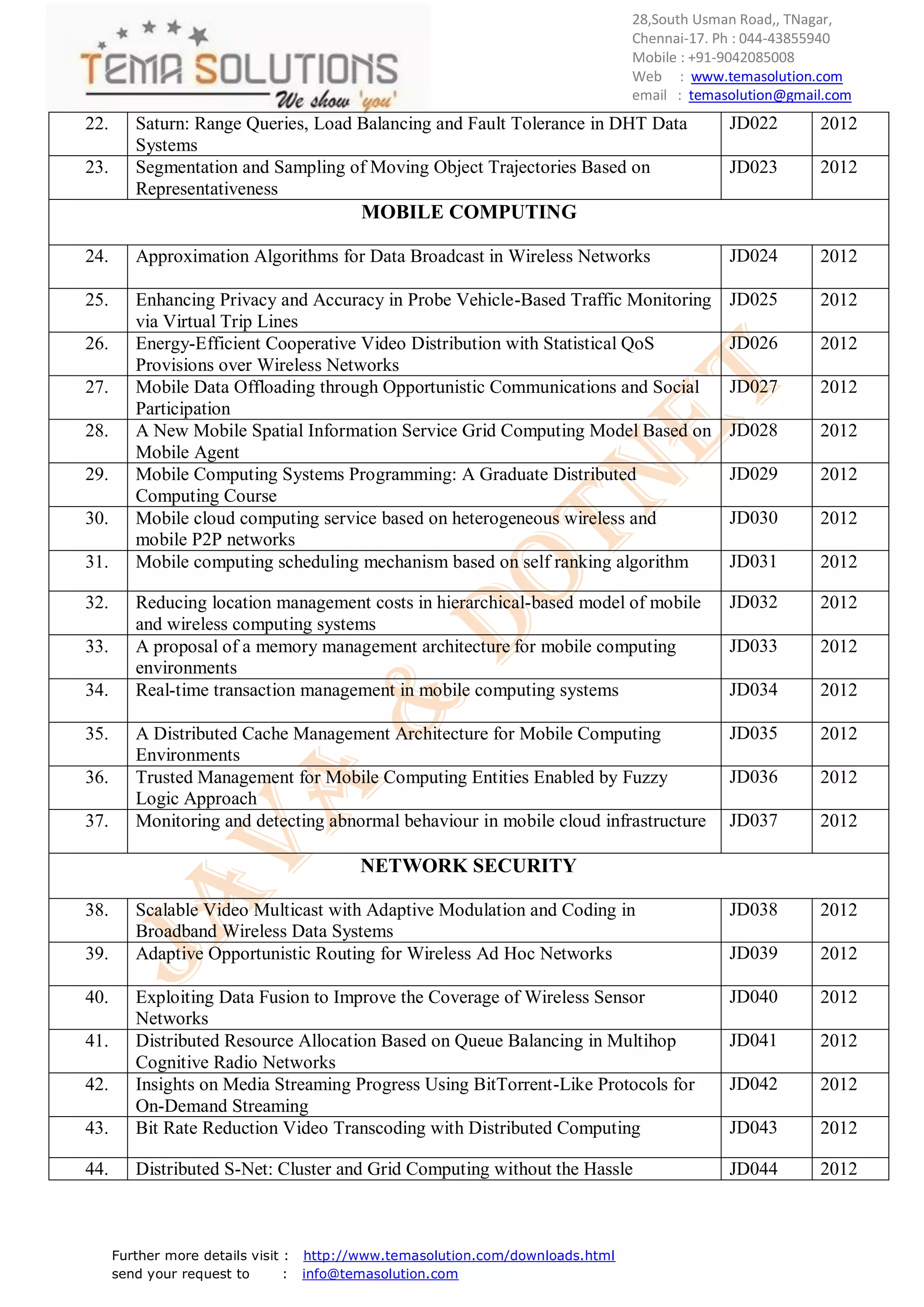 TEMA SOLUTIONS
We show 'you'

28,South Usman Road,, TNagar,
Chennai-17. Ph : 044-43855940
Mobile : +91-9042085008
Web : www.temasolution.com
email : temasolution@gmail.com

| | | | |
|---|---|---|---|
| 22. | Saturn: Range Queries, Load Balancing and Fault Tolerance in DHT Data Systems | JD022 | 2012 |
| 23. | Segmentation and Sampling of Moving Object Trajectories Based on Representativeness | JD023 | 2012 |
| MOBILE COMPUTING | | | |
| 24. | Approximation Algorithms for Data Broadcast in Wireless Networks | JD024 | 2012 |
| 25. | Enhancing Privacy and Accuracy in Probe Vehicle-Based Traffic Monitoring via Virtual Trip Lines | JD025 | 2012 |
| 26. | Energy-Efficient Cooperative Video Distribution with Statistical QoS Provisions over Wireless Networks | JD026 | 2012 |
| 27. | Mobile Data Offloading through Opportunistic Communications and Social Participation | JD027 | 2012 |
| 28. | A New Mobile Spatial Information Service Grid Computing Model Based on Mobile Agent | JD028 | 2012 |
| 29. | Mobile Computing Systems Programming: A Graduate Distributed Computing Course | JD029 | 2012 |
| 30. | Mobile cloud computing service based on heterogeneous wireless and mobile P2P networks | JD030 | 2012 |
| 31. | Mobile computing scheduling mechanism based on self ranking algorithm | JD031 | 2012 |
| 32. | Reducing location management costs in hierarchical-based model of mobile and wireless computing systems | JD032 | 2012 |
| 33. | A proposal of a memory management architecture for mobile computing environments | JD033 | 2012 |
| 34. | Real-time transaction management in mobile computing systems | JD034 | 2012 |
| 35. | A Distributed Cache Management Architecture for Mobile Computing Environments | JD035 | 2012 |
| 36. | Trusted Management for Mobile Computing Entities Enabled by Fuzzy Logic Approach | JD036 | 2012 |
| 37. | Monitoring and detecting abnormal behaviour in mobile cloud infrastructure | JD037 | 2012 |
| NETWORK SECURITY | | | |
| 38. | Scalable Video Multicast with Adaptive Modulation and Coding in Broadband Wireless Data Systems | JD038 | 2012 |
| 39. | Adaptive Opportunistic Routing for Wireless Ad Hoc Networks | JD039 | 2012 |
| 40. | Exploiting Data Fusion to Improve the Coverage of Wireless Sensor Networks | JD040 | 2012 |
| 41. | Distributed Resource Allocation Based on Queue Balancing in Multihop Cognitive Radio Networks | JD041 | 2012 |
| 42. | Insights on Media Streaming Progress Using BitTorrent-Like Protocols for On-Demand Streaming | JD042 | 2012 |
| 43. | Bit Rate Reduction Video Transcoding with Distributed Computing | JD043 | 2012 |
| 44. | Distributed S-Net: Cluster and Grid Computing without the Hassle | JD044 | 2012 |

JAVA & DOTNET

Further more details visit : http://www.temasolution.com/downloads.html
send your request to : info@temasolution.com